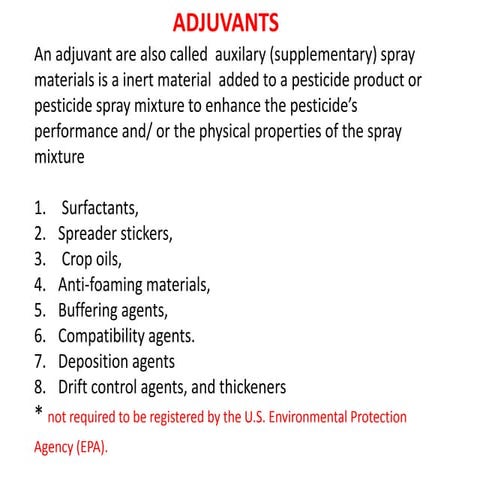 ADJUVANTS

An adjuvant are also called auxilary (supplementary) spray materials is a inert material added to a pesticide product or pesticide spray mixture to enhance the pesticide's performance and/ or the physical properties of the spray mixture

1. Surfactants,
2. Spreader stickers,
3. Crop oils,
4. Anti-foaming materials,
5. Buffering agents,
6. Compatibility agents.
7. Deposition agents
8. Drift control agents, and thickeners

* not required to be registered by the U.S. Environmental Protection Agency (EPA).